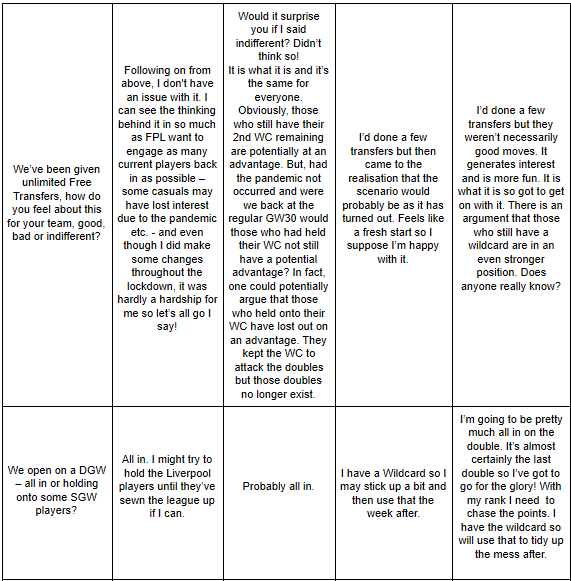 | | | | | |
|---|---|---|---|---|
| We've been given unlimited Free Transfers, how do you feel about this for your team, good, bad or indifferent? | Following on from above, I don't have an issue with it. I can see the thinking behind it in so much as FPL want to engage as many current players back in as possible – some casuals may have lost interest due to the pandemic etc. - and even though I did make some changes throughout the lockdown, it was hardly a hardship for me so let's all go I say! | Would it surprise you if I said indifferent? Didn't think so! It is what it is and it's the same for everyone. Obviously, those who still have their 2nd WC remaining are potentially at an advantage. But, had the pandemic not occurred and were we back at the regular GW30 would those who had held their WC not still have a potential advantage? In fact, one could potentially argue that those who held onto their WC have lost out on an advantage. They kept the WC to attack the doubles but those doubles no longer exist. | I'd done a few transfers but then came to the realisation that the scenario would probably be as it has turned out. Feels like a fresh start so I suppose I'm happy with it. | I'd done a few transfers but they weren't necessarily good moves. It generates interest and is more fun. It is what it is so got to get on with it. There is an argument that those who still have a wildcard are in an even stronger position. Does anyone really know? |
| We open on a DGW – all in or holding onto some SGW players? | All in. I might try to hold the Liverpool players until they've sewn the league up if I can. | Probably all in. | I have a Wildcard so I may stick up a bit and then use that the week after. | I'm going to be pretty much all in on the double. It's almost certainly the last double so I've got to go for the glory! With my rank I need to chase the points. I have the wildcard so will use that to tidy up the mess after. |